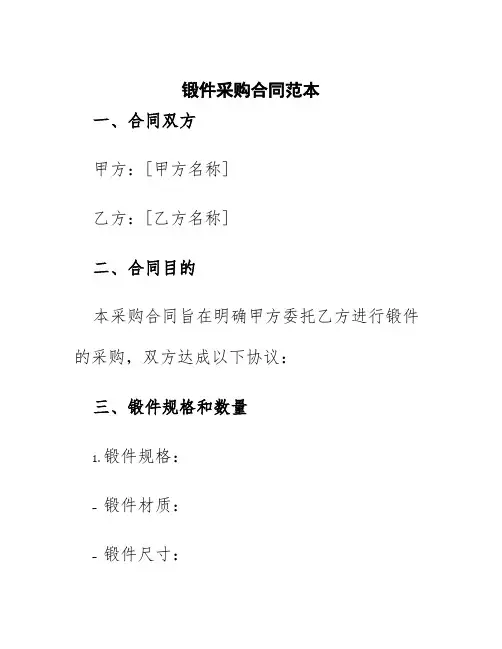 锻件采购合同范本

一、合同双方

甲方：[甲方名称]

乙方：[乙方名称]

二、合同目的

本采购合同旨在明确甲方委托乙方进行锻件的采购，双方达成以下协议：

三、锻件规格和数量

1. 锻件规格：

- 锻件材质：

- 锻件尺寸：